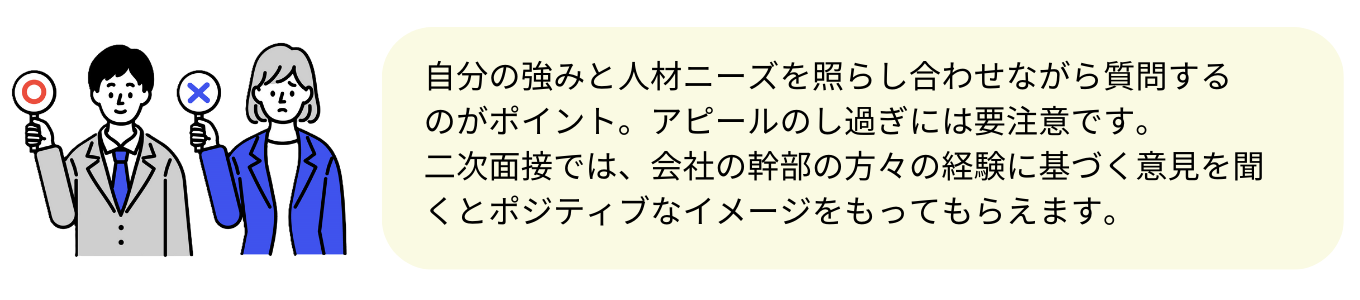 自分の強みと人材ニーズを照らし合わせながら質問するのがポイント。アピールのし過ぎには要注意です。
二次面接では、会社の幹部の方々の経験に基づく意見を聞くとポジティブなイメージをもってもらえます。